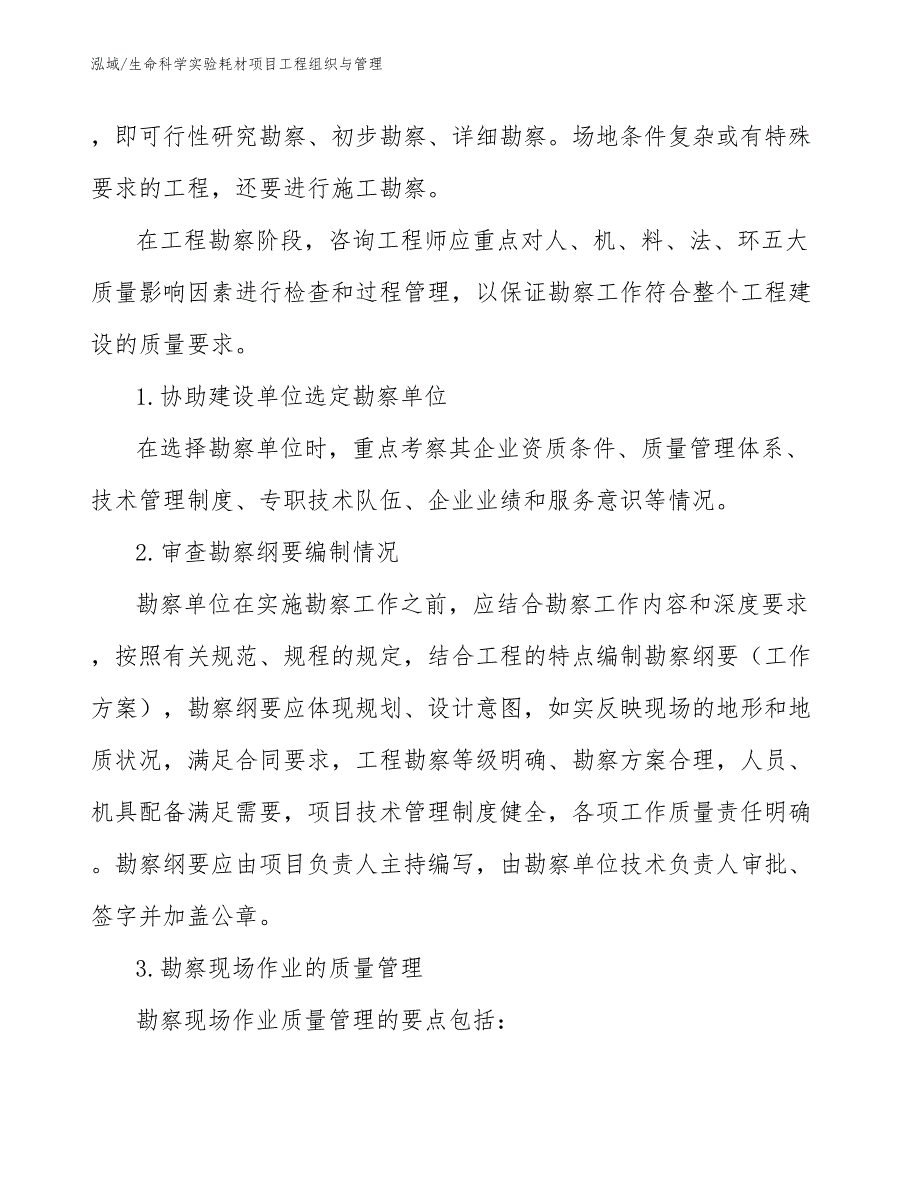 泓域/生命科学实验耗材项目工程组织与管理

，即可行性研究勘察、初步勘察、详细勘察。场地条件复杂或有特殊要求的工程，还要进行施工勘察。

在工程勘察阶段，咨询工程师应重点对人、机、料、法、环五大质量影响因素进行检查和过程管理，以保证勘察工作符合整个工程建设的质量要求。

1.协助建设单位选定勘察单位

在选择勘察单位时，重点考察其企业资质条件、质量管理体系、技术管理制度、专职技术队伍、企业业绩和服务意识等情况。

2.审查勘察纲要编制情况

勘察单位在实施勘察工作之前，应结合勘察工作内容和深度要求，按照有关规范、规程的规定，结合工程的特点编制勘察纲要（工作方案），勘察纲要应体现规划、设计意图，如实反映现场的地形和地质状况，满足合同要求，工程勘察等级明确、勘察方案合理，人员、机具配备满足需要，项目技术管理制度健全，各项工作质量责任明确。勘察纲要应由项目负责人主持编写，由勘察单位技术负责人审批、签字并加盖公章。

3.勘察现场作业的质量管理

勘察现场作业质量管理的要点包括：